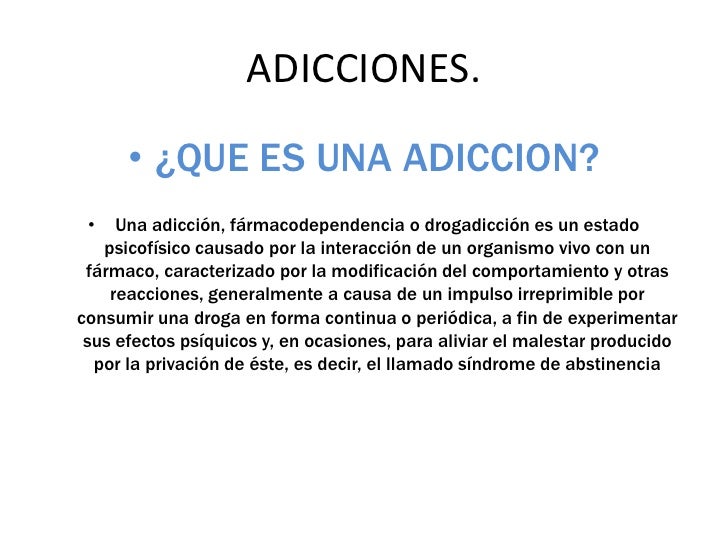 ADICCIONES.

• ¿QUE ES UNA ADICCION?

• Una adicción, fármacodependencia o drogadicción es un estado psicofísico causado por la interacción de un organismo vivo con un fármaco, caracterizado por la modificación del comportamiento y otras reacciones, generalmente a causa de un impulso irreprimible por consumir una droga en forma continua o periódica, a fin de experimentar sus efectos psíquicos y, en ocasiones, para aliviar el malestar producido por la privación de éste, es decir, el llamado síndrome de abstinencia